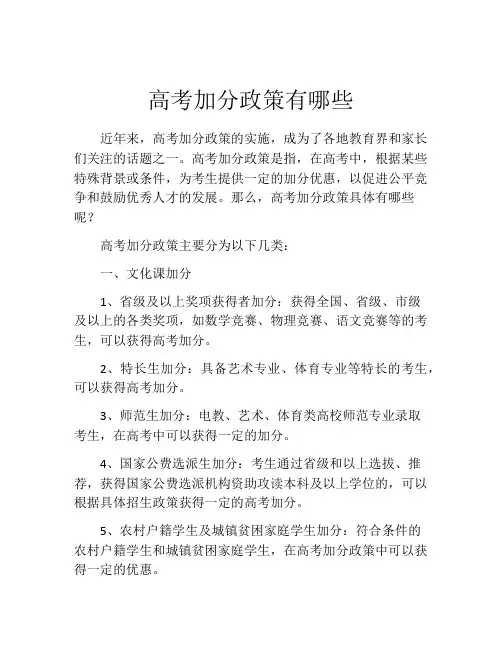 高考加分政策有哪些

近年来，高考加分政策的实施，成为了各地教育界和家长们关注的话题之一。高考加分政策是指，在高考中，根据某些特殊背景或条件，为考生提供一定的加分优惠，以促进公平竞争和鼓励优秀人才的发展。那么，高考加分政策具体有哪些呢？

高考加分政策主要分为以下几类：

一、文化课加分

1、省级及以上奖项获得者加分：获得全国、省级、市级及以上的各类奖项，如数学竞赛、物理竞赛、语文竞赛等的考生，可以获得高考加分。

2、特长生加分：具备艺术专业、体育专业等特长的考生，可以获得高考加分。

3、师范生加分：电教、艺术、体育类高校师范专业录取考生，在高考中可以获得一定的加分。

4、国家公费选派生加分：考生通过省级和以上选拔、推荐，获得国家公费选派机构资助攻读本科及以上学位的，可以根据具体招生政策获得一定的高考加分。

5、农村户籍学生及城镇贫困家庭学生加分：符合条件的农村户籍学生和城镇贫困家庭学生，在高考加分政策中可以获得一定的优惠。